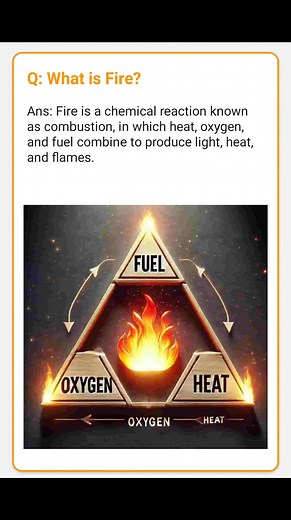 Q: What is Fire?

Ans: Fire is a chemical reaction known as combustion, in which heat, oxygen, and fuel combine to produce light, heat, and flames.

FUEL

OXYGEN

HEAT

OXYGEN HEAT